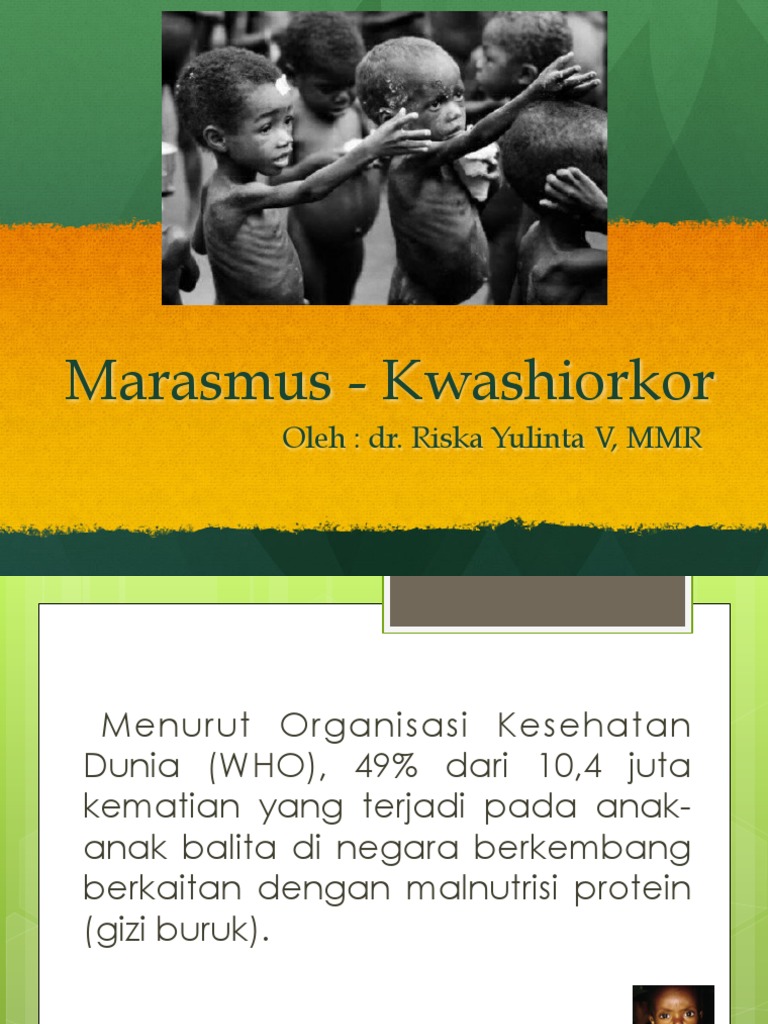 Marasmus - Kwashiorkor

Oleh : dr. Riska Yulinta V, MMR

Menurut Organisasi Kesehatan Dunia (WHO), 49% dari 10,4 juta kematian yang terjadi pada anak-anak balita di negara berkembang berkaitan dengan malnutrisi protein (gizi buruk).